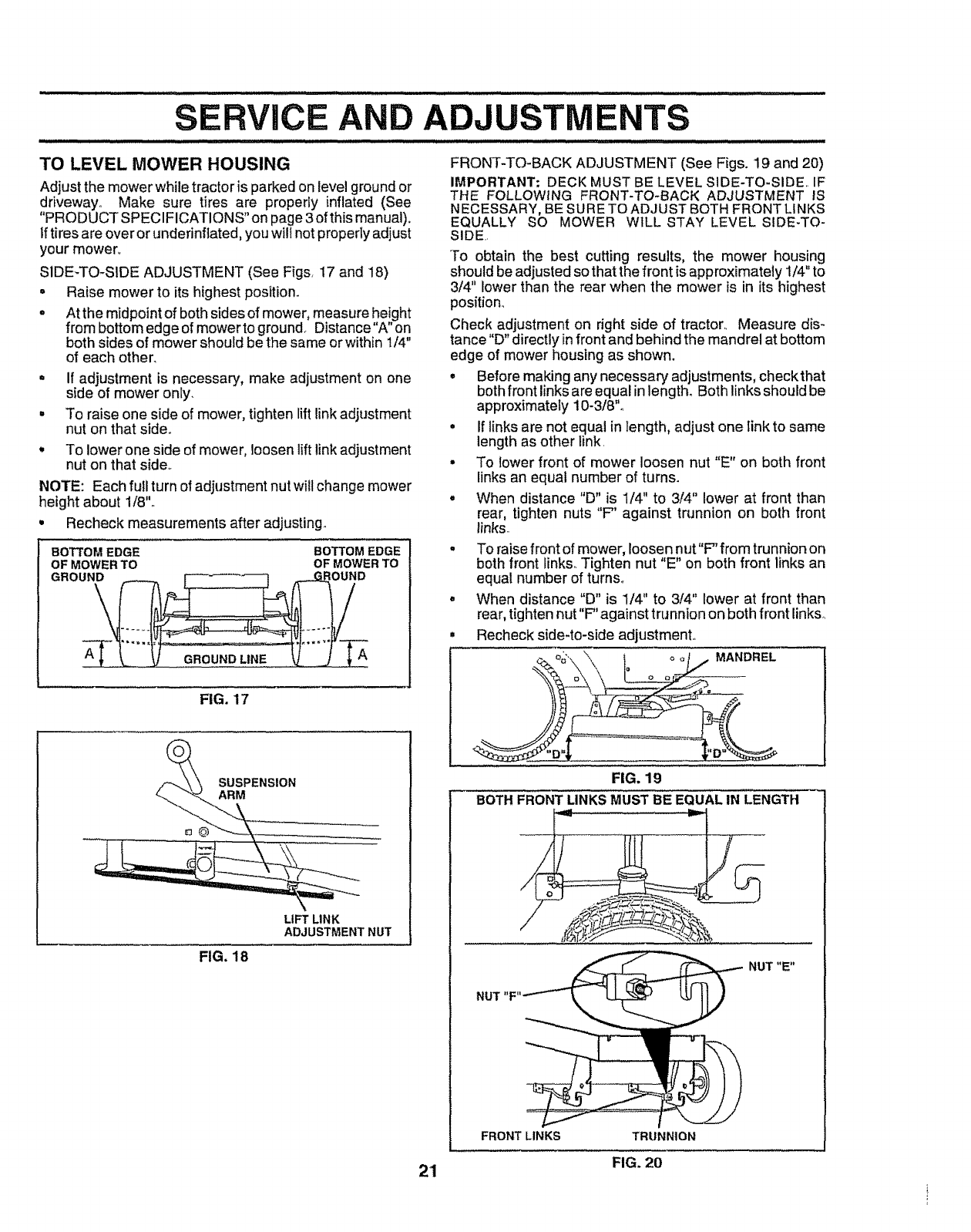 SERVICE AND ADJUSTMENTS

TO LEVEL MOWER HOUSING

Adjust the mower while tractor is parked on level ground or driveway. Make sure tires are properly inflated (See "PRODUCT SPECIFICATIONS" on page 3 of this manual). If tires are over or underinflated, you will not properly adjust your mower.

SIDE-TO-SIDE ADJUSTMENT (See Figs. 17 and 18)

• Raise mower to its highest position.

• At the midpoint of both sides of mower, measure height from bottom edge of mower to ground. Distance "A" on both sides of mower should be the same or within 1/4" of each other.

• If adjustment is necessary, make adjustment on one side of mower only.

• To raise one side of mower, tighten lift link adjustment nut on that side.

• To lower one side of mower, loosen lift link adjustment nut on that side.

NOTE: Each full turn of adjustment nut will change mower height about 1/8".

• Recheck measurements after adjusting.

BOTTOM EDGE OF MOWER TO GROUND
BOTTOM EDGE OF MOWER TO GROUND
A
GROUND LINE
A

FIG. 17

SUSPENSION ARM
LIFT LINK ADJUSTMENT NUT

FIG. 18

FRONT-TO-BACK ADJUSTMENT (See Figs. 19 and 20)

IMPORTANT: DECK MUST BE LEVEL SIDE-TO-SIDE. IF THE FOLLOWING FRONT-TO-BACK ADJUSTMENT IS NECESSARY, BE SURE TO ADJUST BOTH FRONT LINKS EQUALLY SO MOWER WILL STAY LEVEL SIDE-TO-SIDE.

To obtain the best cutting results, the mower housing should be adjusted so that the front is approximately 1/4" to 3/4" lower than the rear when the mower is in its highest position.

Check adjustment on right side of tractor. Measure distance "D" directly in front and behind the mandrel at bottom edge of mower housing as shown.

• Before making any necessary adjustments, check that both front links are equal in length. Both links should be approximately 10-3/8".

• If links are not equal in length, adjust one link to same length as other link.

• To lower front of mower loosen nut "E" on both front links an equal number of turns.

• When distance "D" is 1/4" to 3/4" lower at front than rear, tighten nuts "F" against trunnion on both front links.

• To raise front of mower, loosen nut "F" from trunnion on both front links. Tighten nut "E" on both front links an equal number of turns.

• When distance "D" is 1/4" to 3/4" lower at front than rear, tighten nut "F" against trunnion on both front links.

• Recheck side-to-side adjustment.

MANDREL
"D"
"D"

FIG. 19

BOTH FRONT LINKS MUST BE EQUAL IN LENGTH

NUT "E"
NUT "F"
FRONT LINKS
TRUNNION

FIG. 20

21